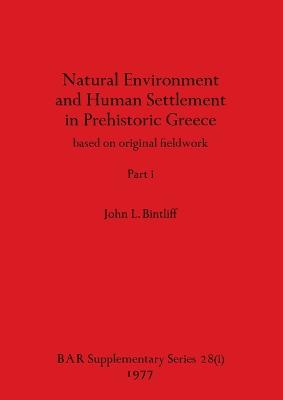 Natural Environment and Human Settlement in Prehistoric Greece

based on original fieldwork

Part i

John L. Bintliff

BAR Supplementary Series 28(i)
1977